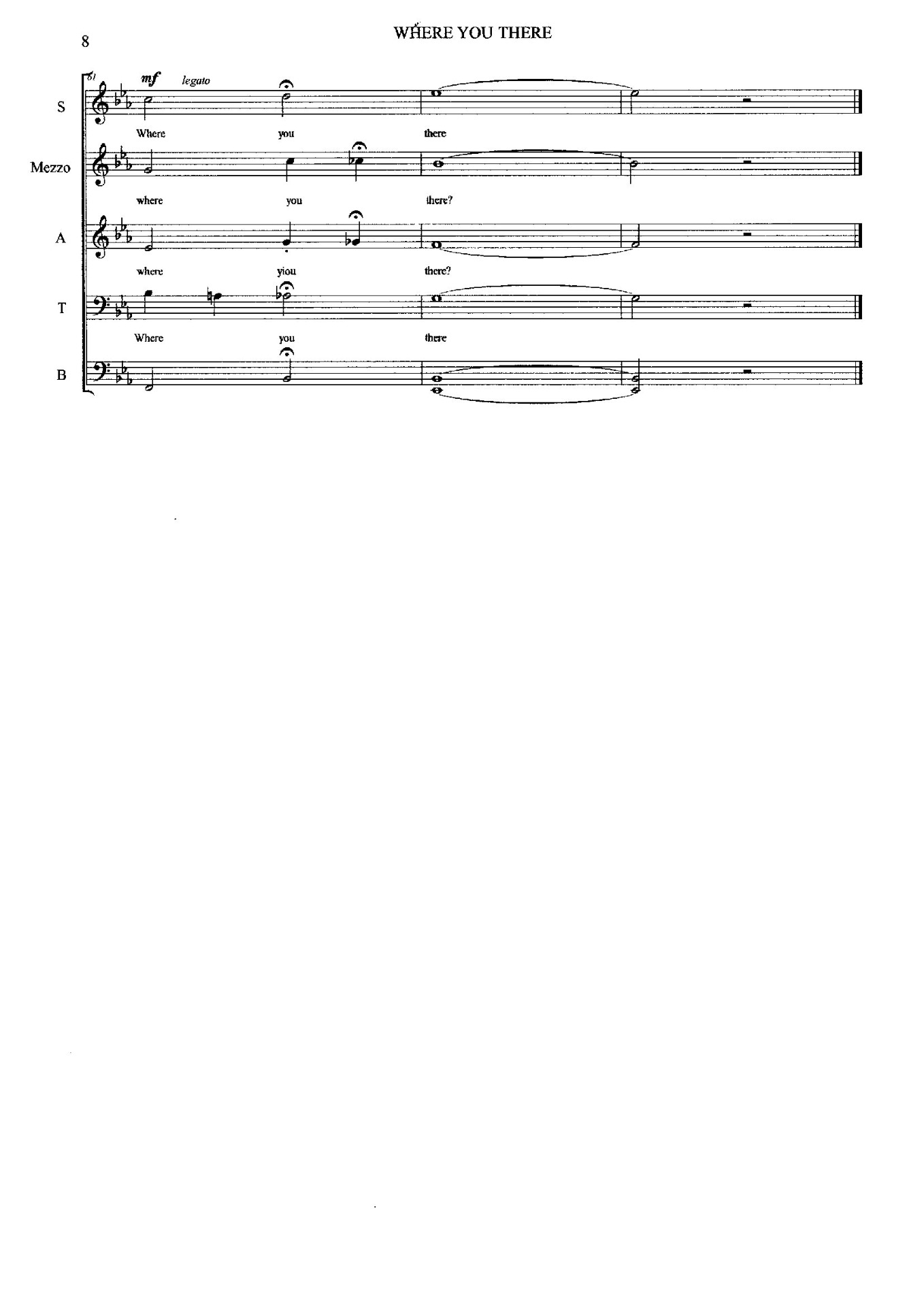 8

WHERE YOU THERE

61

mf legato

S

Where you there

Mezzo

where you there?

A

where yiou there?

T

Where you there

B